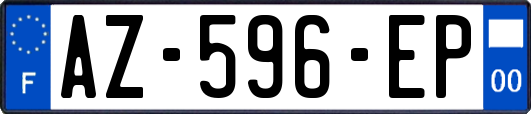 F
AZ-596-EP
00